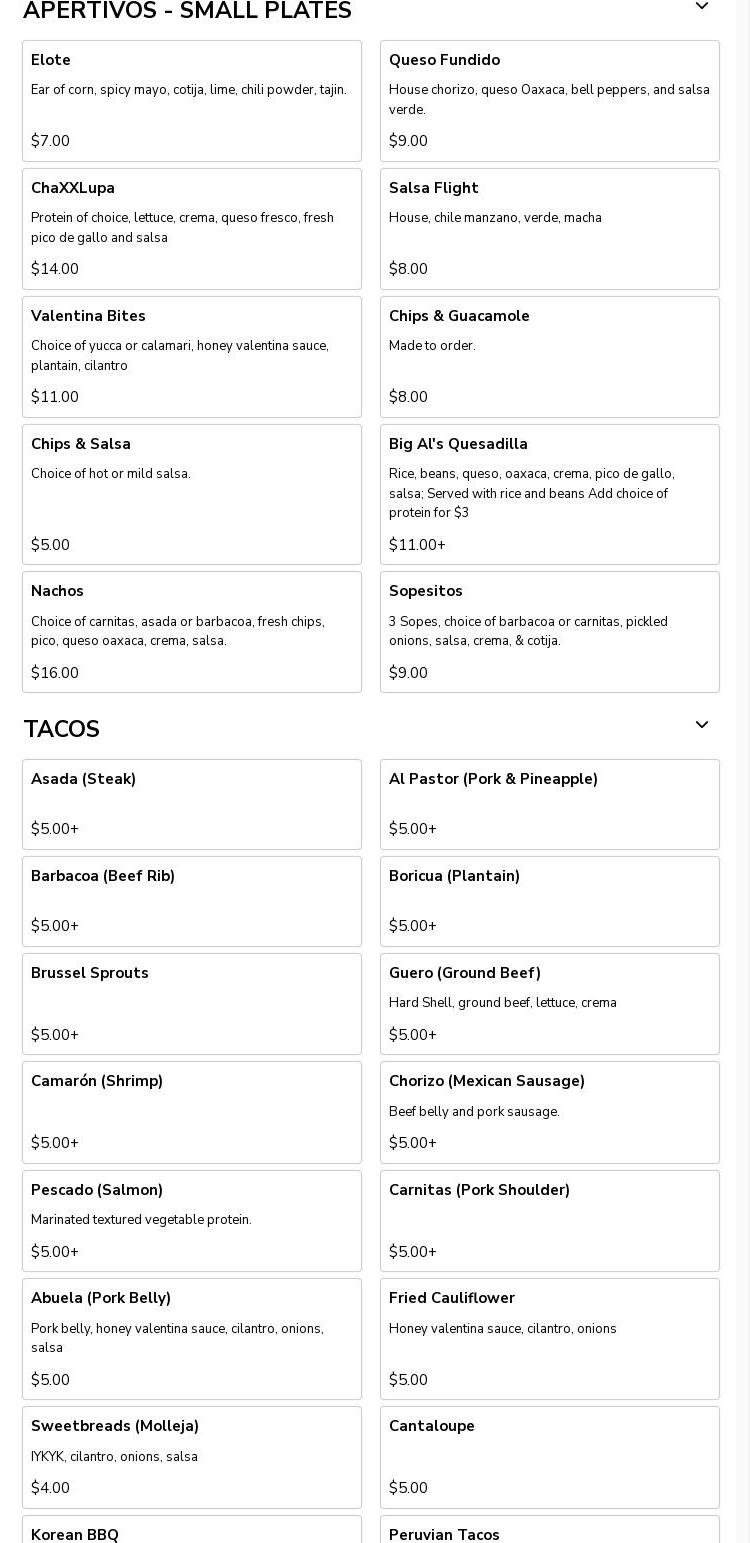 APERTIVOS - SMALL PLATES

Elote
Ear of corn, spicy mayo, cotija, lime, chili powder, tajin.
$7.00

Queso Fundido
House chorizo, queso Oaxaca, bell peppers, and salsa verde.
$9.00

ChaXXLupa
Protein of choice, lettuce, crema, queso fresco, fresh pico de gallo and salsa
$14.00

Salsa Flight
House, chile manzano, verde, macha
$8.00

Valentina Bites
Choice of yucca or calamari, honey valentina sauce, plantain, cilantro
$11.00

Chips & Guacamole
Made to order.
$8.00

Chips & Salsa
Choice of hot or mild salsa.
$5.00

Big Al's Quesadilla
Rice, beans, queso, oaxaca, crema, pico de gallo, salsa; Served with rice and beans Add choice of protein for $3
$11.00+

Nachos
Choice of carnitas, asada or barbacoa, fresh chips, pico, queso oaxaca, crema, salsa.
$16.00

Sopesitos
3 Sopes, choice of barbacoa or carnitas, pickled onions, salsa, crema, & cotija.
$9.00

TACOS

Asada (Steak)
$5.00+

Al Pastor (Pork & Pineapple)
$5.00+

Barbacoa (Beef Rib)
$5.00+

Boricua (Plantain)
$5.00+

Brussel Sprouts
$5.00+

Guero (Ground Beef)
Hard Shell, ground beef, lettuce, crema
$5.00+

Camarón (Shrimp)
$5.00+

Chorizo (Mexican Sausage)
Beef belly and pork sausage.
$5.00+

Pescado (Salmon)
Marinated textured vegetable protein.
$5.00+

Carnitas (Pork Shoulder)
$5.00+

Abuela (Pork Belly)
Pork belly, honey valentina sauce, cilantro, onions, salsa
$5.00

Fried Cauliflower
Honey valentina sauce, cilantro, onions
$5.00

Sweetbreads (Molleja)
IYKYK, cilantro, onions, salsa
$4.00

Cantaloupe
$5.00

Korean BBQ

Peruvian Tacos